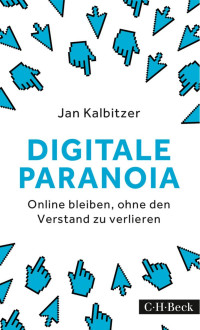 Jan Kalbitzer

DIGITALE PARANOIA

Online bleiben, ohne den Verstand zu verlieren

C·H·Beck